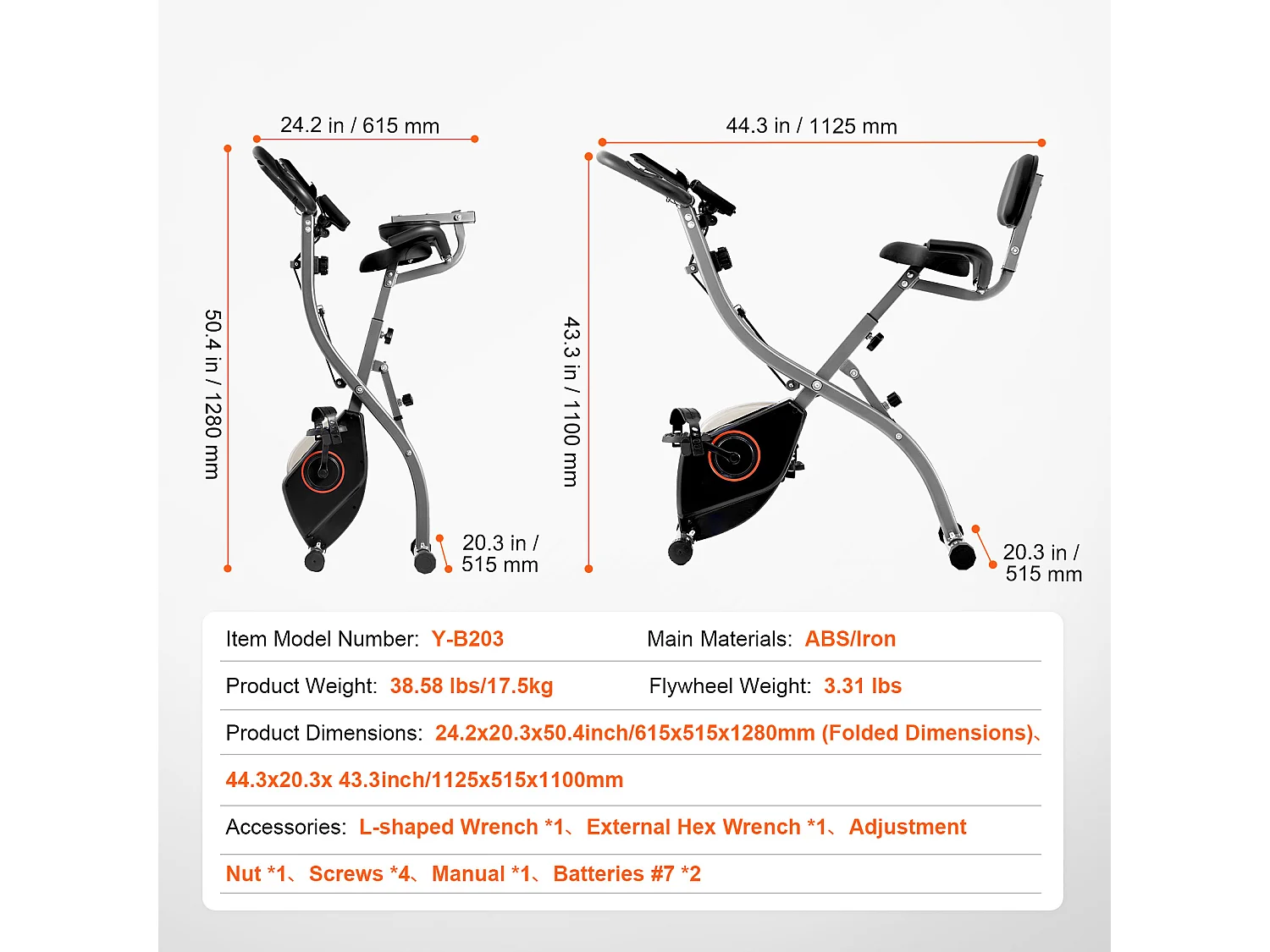 24.2 in / 615 mm

50.4 in / 1280 mm

20.3 in / 515 mm

44.3 in / 1125 mm

43.3 in / 1100 mm

20.3 in / 515 mm

Item Model Number: Y-B203 Main Materials: ABS/Iron

Product Weight: 38.58 lbs/17.5kg Flywheel Weight: 3.31 lbs

Product Dimensions: 24.2x20.3x50.4inch/615x515x1280mm (Folded Dimensions)、44.3x20.3x 43.3inch/1125x515x1100mm

Accessories: L-shaped Wrench *1、External Hex Wrench *1、Adjustment Nut *1、Screws *4、Manual *1、Batteries #7 *2